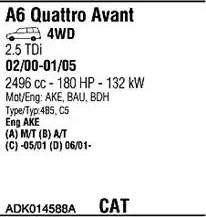 A6 Quattro Avant

4WD

2.5 TDi

02/00-01/05

2496 cc - 180 HP - 132 kW

Mot/Eng: AKE, BAU, BDH

Type/Typ:4B5, C5

Eng AKE

(A) M/T (B) A/T

(C) -05/01 (D) 06/01-

ADK014588A CAT